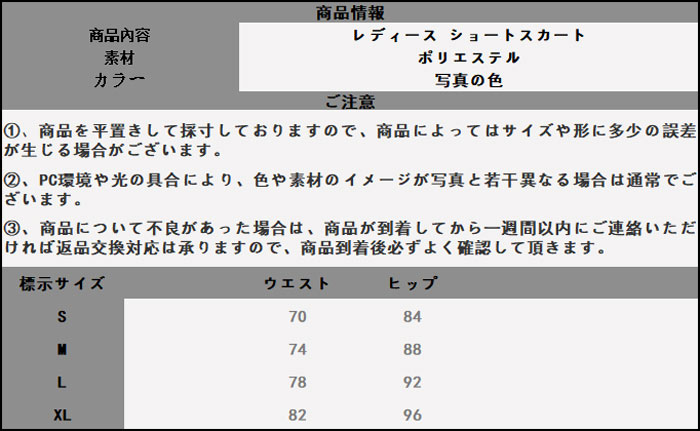 商品情報

商品内容 レディース ショートスカート
素材 ポリエステル
カラー 写真の色

ご注意

①、商品を平置きして採寸しておりますので、商品によってはサイズや形に多少の誤差が生じる場合がございます。

②、PC環境や光の具合により、色や素材のイメージが写真と若干異なる場合は通常でございます。

③、商品について不良があった場合は、商品が到着してから一週間以内にご連絡いただければ返品交換対応は承りますので、商品到着後必ずよく確認して頂きます。

| 標示サイズ | ウエスト | ヒップ |
|---|---|---|
| S | 70 | 84 |
| M | 74 | 88 |
| L | 78 | 92 |
| XL | 82 | 96 |